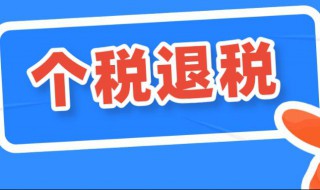 个税退税